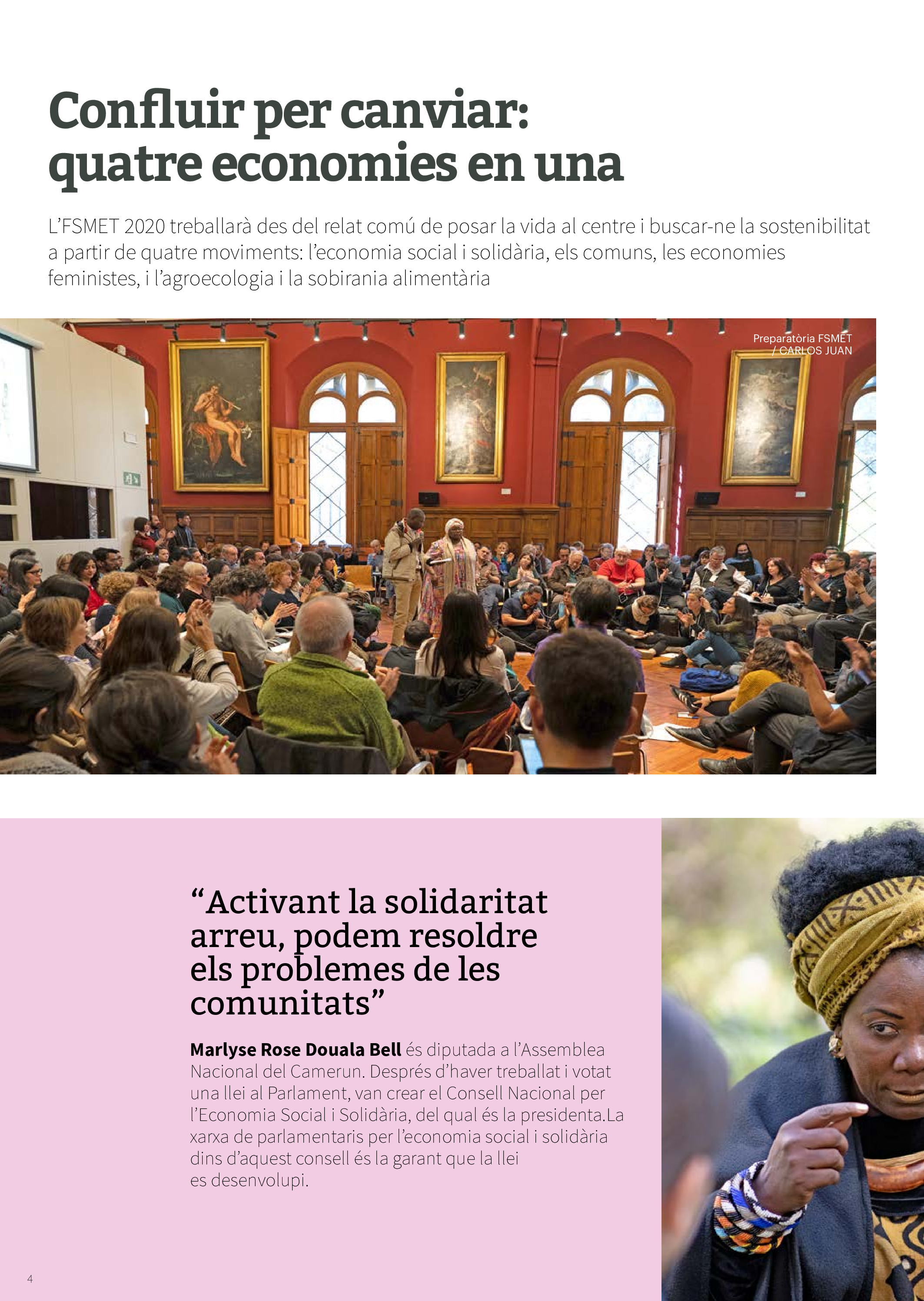 Confluir per canviar: quatre economies en una

L'FSMET 2020 treballarà des del relat comú de posar la vida al centre i buscar-ne la sostenibilitat a partir de quatre moviments: l'economia social i solidària, els comuns, les economies feministes, i l'agroecologia i la sobirania alimentària

Preparatòria FSMET / CARLOS JUAN

"Activant la solidaritat arreu, podem resoldre els problemes de les comunitats"

Marlyse Rose Douala Bell és diputada a l'Assemblea Nacional del Camerun. Després d'haver treballat i votat una llei al Parlament, van crear el Consell Nacional per l'Economia Social i Solidària, del qual és la presidenta.La xarxa de parlamentaris per l'economia social i solidària dins d'aquest consell és la garant que la llei es desenvolupi.

4